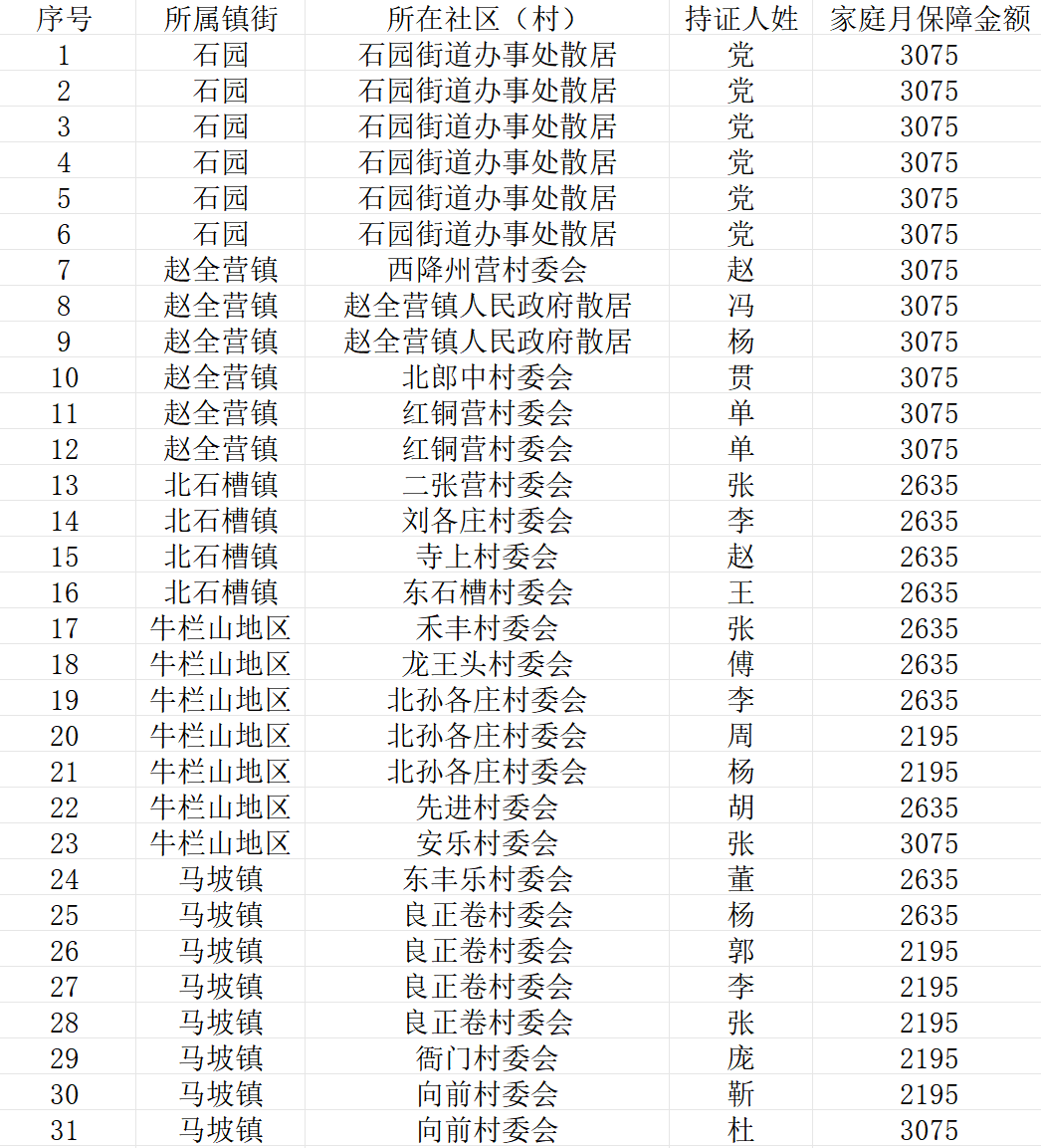 | 序号 | 所属镇街 | 所在社区（村） | 持证人姓 | 家庭月保障金额 |
|---|---|---|---|---|
| 1 | 石园 | 石园街道办事处散居 | 党 | 3075 |
| 2 | 石园 | 石园街道办事处散居 | 党 | 3075 |
| 3 | 石园 | 石园街道办事处散居 | 党 | 3075 |
| 4 | 石园 | 石园街道办事处散居 | 党 | 3075 |
| 5 | 石园 | 石园街道办事处散居 | 党 | 3075 |
| 6 | 石园 | 石园街道办事处散居 | 党 | 3075 |
| 7 | 赵全营镇 | 西降州营村委会 | 赵 | 3075 |
| 8 | 赵全营镇 | 赵全营镇人民政府散居 | 冯 | 3075 |
| 9 | 赵全营镇 | 赵全营镇人民政府散居 | 杨 | 3075 |
| 10 | 赵全营镇 | 北郎中村委会 | 贯 | 3075 |
| 11 | 赵全营镇 | 红铜营村委会 | 单 | 3075 |
| 12 | 赵全营镇 | 红铜营村委会 | 单 | 3075 |
| 13 | 北石槽镇 | 二张营村委会 | 张 | 2635 |
| 14 | 北石槽镇 | 刘各庄村委会 | 李 | 2635 |
| 15 | 北石槽镇 | 寺上村委会 | 赵 | 2635 |
| 16 | 北石槽镇 | 东石槽村委会 | 王 | 2635 |
| 17 | 牛栏山地区 | 禾丰村委会 | 张 | 2635 |
| 18 | 牛栏山地区 | 龙王头村委会 | 傅 | 2635 |
| 19 | 牛栏山地区 | 北孙各庄村委会 | 李 | 2635 |
| 20 | 牛栏山地区 | 北孙各庄村委会 | 周 | 2195 |
| 21 | 牛栏山地区 | 北孙各庄村委会 | 杨 | 2195 |
| 22 | 牛栏山地区 | 先进村委会 | 胡 | 2635 |
| 23 | 牛栏山地区 | 安乐村委会 | 张 | 3075 |
| 24 | 马坡镇 | 东丰乐村委会 | 董 | 2635 |
| 25 | 马坡镇 | 良正卷村委会 | 杨 | 2635 |
| 26 | 马坡镇 | 良正卷村委会 | 郭 | 2195 |
| 27 | 马坡镇 | 良正卷村委会 | 李 | 2195 |
| 28 | 马坡镇 | 良正卷村委会 | 张 | 2195 |
| 29 | 马坡镇 | 衙门村委会 | 庞 | 2195 |
| 30 | 马坡镇 | 向前村委会 | 靳 | 2195 |
| 31 | 马坡镇 | 向前村委会 | 杜 | 3075 |